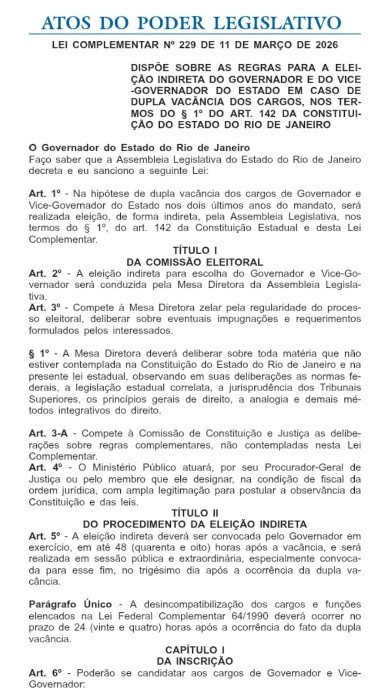 ATOS DO PODER LEGISLATIVO

LEI COMPLEMENTAR Nº 229 DE 11 DE MARÇO DE 2026

DISPÕE SOBRE AS REGRAS PARA A ELEIÇÃO INDIRETA DO GOVERNADOR E DO VICE-GOVERNADOR DO ESTADO EM CASO DE DUPLA VACÂNCIA DOS CARGOS, NOS TERMOS DO § 1º DO ART. 142 DA CONSTITUIÇÃO DO ESTADO DO RIO DE JANEIRO

O Governador do Estado do Rio de Janeiro
Faço saber que a Assembleia Legislativa do Estado do Rio de Janeiro decreta e eu sanciono a seguinte Lei:

Art. 1º - Na hipótese de dupla vacância dos cargos de Governador e Vice-Governador do Estado nos dois últimos anos do mandato, será realizada eleição, de forma indireta, pela Assembleia Legislativa, nos termos do § 1º, do art. 142 da Constituição Estadual e desta Lei Complementar.

TÍTULO I
DA COMISSÃO ELEITORAL

Art. 2º - A eleição indireta para escolha do Governador e Vice-Governador será conduzida pela Mesa Diretora da Assembleia Legislativa.
Art. 3º - Compete à Mesa Diretora zelar pela regularidade do processo eleitoral, deliberar sobre eventuais impugnações e requerimentos formulados pelos interessados.

§ 1º - A Mesa Diretora deverá deliberar sobre toda matéria que não estiver contemplada na Constituição do Estado do Rio de Janeiro e na presente lei estadual, observando em suas deliberações as normas federais, a legislação estadual correlata, a jurisprudência dos Tribunais Superiores, os princípios gerais de direito, a analogia e demais métodos integrativos do direito.

Art. 3-A - Compete à Comissão de Constituição e Justiça as deliberações sobre regras complementares, não contempladas nesta Lei Complementar.
Art. 4º - O Ministério Público atuará, por seu Procurador-Geral de Justiça ou pelo membro que ele designar, na condição de fiscal da ordem jurídica, com ampla legitimação para postular a observância da Constituição e das leis.

TÍTULO II
DO PROCEDIMENTO DA ELEIÇÃO INDIRETA

Art. 5º - A eleição indireta deverá ser convocada pelo Governador em exercício, em até 48 (quarenta e oito) horas após a vacância, e será realizada em sessão pública e extraordinária, especialmente convocada para esse fim, no trigésimo dia após a ocorrência da dupla vacância.

Parágrafo Único - A desincompatibilização dos cargos e funções elencados na Lei Federal Complementar 64/1990 deverá ocorrer no prazo de 24 (vinte e quatro) horas após a ocorrência do fato da dupla vacância.

CAPÍTULO I
DA INSCRIÇÃO

Art. 6º - Poderão se candidatar aos cargos de Governador e Vice-Governador: